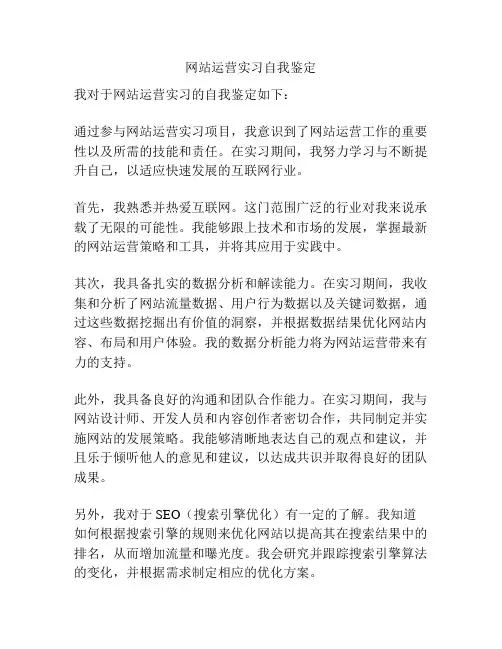 网站运营实习自我鉴定

我对于网站运营实习的自我鉴定如下：

通过参与网站运营实习项目，我意识到了网站运营工作的重要性以及所需的技能和责任。在实习期间，我努力学习与不断提升自己，以适应快速发展的互联网行业。

首先，我熟悉并热爱互联网。这门范围广泛的行业对我来说承载了无限的可能性。我能够跟上技术和市场的发展，掌握最新的网站运营策略和工具，并将其应用于实践中。

其次，我具备扎实的数据分析和解读能力。在实习期间，我收集和分析了网站流量数据、用户行为数据以及关键词数据，通过这些数据挖掘出有价值的洞察，并根据数据结果优化网站内容、布局和用户体验。我的数据分析能力将为网站运营带来有力的支持。

此外，我具备良好的沟通和团队合作能力。在实习期间，我与网站设计师、开发人员和内容创作者密切合作，共同制定并实施网站的发展策略。我能够清晰地表达自己的观点和建议，并且乐于倾听他人的意见和建议，以达成共识并取得良好的团队成果。

另外，我对于 SEO（搜索引擎优化）有一定的了解。我知道如何根据搜索引擎的规则来优化网站以提高其在搜索结果中的排名，从而增加流量和曝光度。我会研究并跟踪搜索引擎算法的变化，并根据需求制定相应的优化方案。